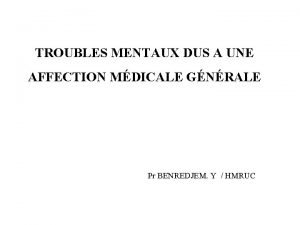 TROUBLES MENTAUX DUS A UNE AFFECTION MÉDICALE GÉNÉRALE

Pr BENREDJEM. Y / HMRUC